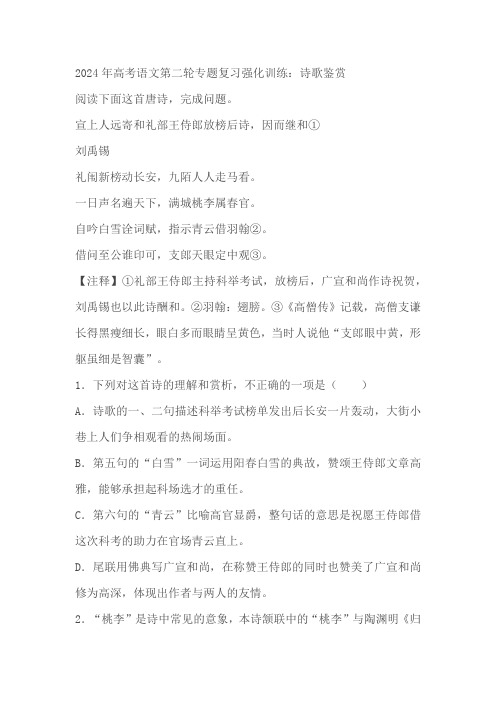 2024年高考语文第二轮专题复习强化训练：诗歌鉴赏

阅读下面这首唐诗，完成问题。

宣上人远寄和礼部王侍郎放榜后诗，因而继和①

刘禹锡

礼闱新榜动长安，九陌人人走马看。

一日声名遍天下，满城桃李属春官。

自吟白雪诠词赋，指示青云借羽翰②。

借问至公谁印可，支郎天眼定中观③。

【注释】①礼部王侍郎主持科举考试，放榜后，广宣和尚作诗祝贺，刘禹锡也以此诗酬和。②羽翰：翅膀。③《高僧传》记载，高僧支谦长得黑瘦细长，眼白多而眼睛呈黄色，当时人说他“支郎眼中黄，形躯虽细是智囊”。

1．下列对这首诗的理解和赏析，不正确的一项是（　　）

A．诗歌的一、二句描述科举考试榜单发出后长安一片轰动，大街小巷上人们争相观看的热闹场面。

B．第五句的“白雪”一词运用阳春白雪的典故，赞颂王侍郎文章高雅，能够承担起科场选才的重任。

C．第六句的“青云”比喻高官显爵，整句话的意思是祝愿王侍郎借这次科考的助力在官场青云直上。

D．尾联用佛典写广宣和尚，在称赞王侍郎的同时也赞美了广宣和尚修为高深，体现出作者与两人的友情。

2．“桃李”是诗中常见的意象，本诗颔联中的“桃李”与陶渊明《归